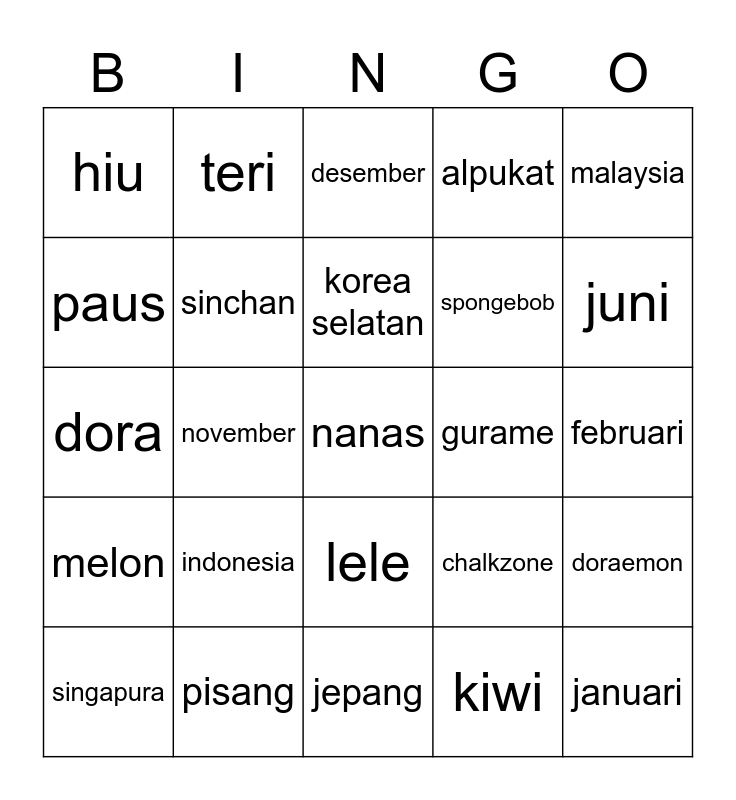 | B | I | N | G | O |
|---|---|---|---|---|
| hiu | teri | desember | alpukat | malaysia |
| paus | sinchan | korea selatan | spongebob | juni |
| dora | november | nanas | gurame | februari |
| melon | indonesia | lele | chalkzone | doraemon |
| singapura | pisang | jepang | kiwi | januari |